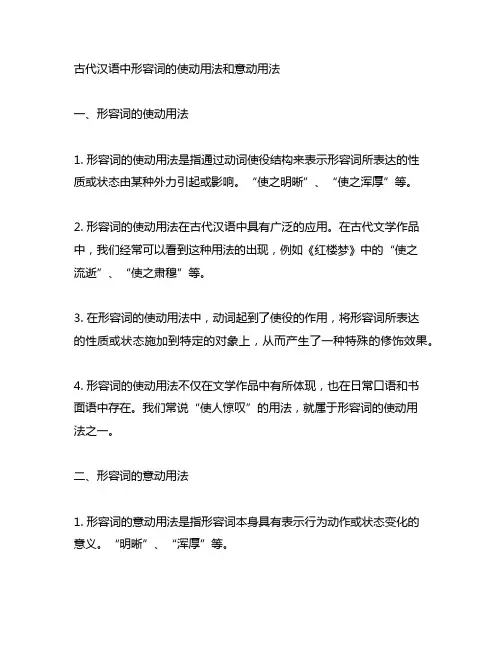 古代汉语中形容词的使动用法和意动用法

一、形容词的使动用法

1. 形容词的使动用法是指通过动词使役结构来表示形容词所表达的性质或状态由某种外力引起或影响。“使之明晰”、“使之浑厚”等。

2. 形容词的使动用法在古代汉语中具有广泛的应用。在古代文学作品中，我们经常可以看到这种用法的出现，例如《红楼梦》中的“使之流逝”、“使之肃穆”等。

3. 在形容词的使动用法中，动词起到了使役的作用，将形容词所表达的性质或状态施加到特定的对象上，从而产生了一种特殊的修饰效果。

4. 形容词的使动用法不仅在文学作品中有所体现，也在日常口语和书面语中存在。我们常说“使人惊叹”的用法，就属于形容词的使动用法之一。

二、形容词的意动用法

1. 形容词的意动用法是指形容词本身具有表示行为动作或状态变化的意义。“明晰”、“浑厚”等。